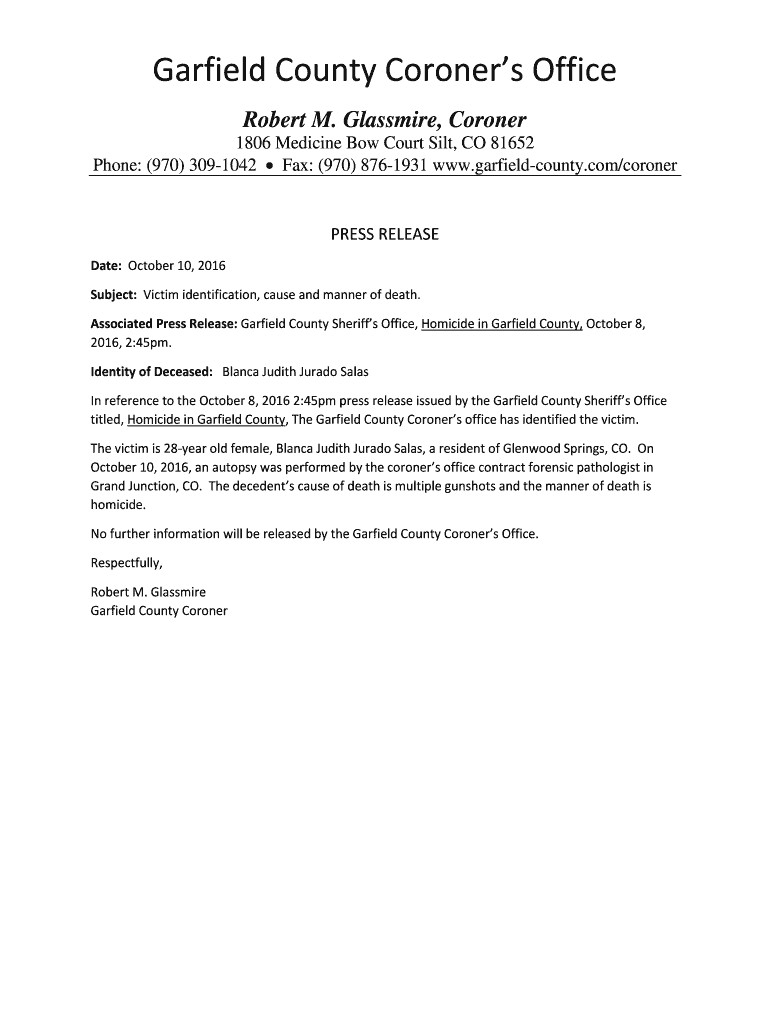 Garfield County Coroner's Office

Robert M. Glassmire, Coroner

1806 Medicine Bow Court Silt, CO 81652

Phone: (970) 309-1042 • Fax: (970) 876-1931 www.garfield-county.com/coroner

PRESS RELEASE

Date: October 10, 2016

Subject: Victim identification, cause and manner of death.

Associated Press Release: Garfield County Sheriff's Office, Homicide in Garfield County, October 8, 2016, 2:45pm.

Identity of Deceased: Blanca Judith Jurado Salas

In reference to the October 8, 2016 2:45pm press release issued by the Garfield County Sheriff's Office titled, Homicide in Garfield County, The Garfield County Coroner's office has identified the victim.

The victim is 28-year old female, Blanca Judith Jurado Salas, a resident of Glenwood Springs, CO. On October 10, 2016, an autopsy was performed by the coroner's office contract forensic pathologist in Grand Junction, CO. The decedent's cause of death is multiple gunshots and the manner of death is homicide.

No further information will be released by the Garfield County Coroner's Office.

Respectfully,

Robert M. Glassmire
Garfield County Coroner